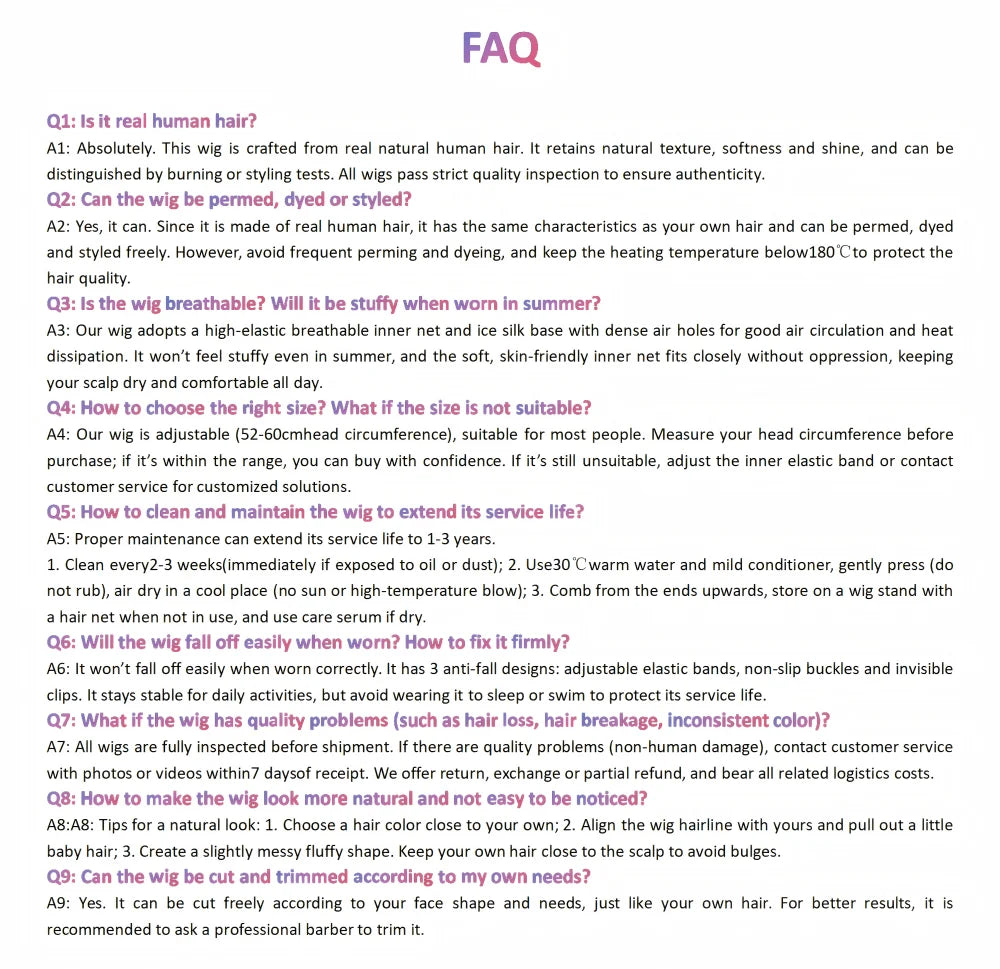 FAQ

Q1: Is it real human hair?
A1: Absolutely. This wig is crafted from real natural human hair. It retains natural texture, softness and shine, and can be distinguished by burning or styling tests. All wigs pass strict quality inspection to ensure authenticity.

Q2: Can the wig be permed, dyed or styled?
A2: Yes, it can. Since it is made of real human hair, it has the same characteristics as your own hair and can be permed, dyed and styled freely. However, avoid frequent perming and dyeing, and keep the heating temperature below180℃to protect the hair quality.

Q3: Is the wig breathable? Will it be stuffy when worn in summer?
A3: Our wig adopts a high-elastic breathable inner net and ice silk base with dense air holes for good air circulation and heat dissipation. It won't feel stuffy even in summer, and the soft, skin-friendly inner net fits closely without oppression, keeping your scalp dry and comfortable all day.

Q4: How to choose the right size? What if the size is not suitable?
A4: Our wig is adjustable (52-60cmhead circumference), suitable for most people. Measure your head circumference before purchase; if it's within the range, you can buy with confidence. If it's still unsuitable, adjust the inner elastic band or contact customer service for customized solutions.

Q5: How to clean and maintain the wig to extend its service life?
A5: Proper maintenance can extend its service life to 1-3 years.
1. Clean every2-3 weeks(immediately if exposed to oil or dust); 2. Use30℃warm water and mild conditioner, gently press (do not rub), air dry in a cool place (no sun or high-temperature blow); 3. Comb from the ends upwards, store on a wig stand with a hair net when not in use, and use care serum if dry.

Q6: Will the wig fall off easily when worn? How to fix it firmly?
A6: It won't fall off easily when worn correctly. It has 3 anti-fall designs: adjustable elastic bands, non-slip buckles and invisible clips. It stays stable for daily activities, but avoid wearing it to sleep or swim to protect its service life.

Q7: What if the wig has quality problems (such as hair loss, hair breakage, inconsistent color)?
A7: All wigs are fully inspected before shipment. If there are quality problems (non-human damage), contact customer service with photos or videos within7 daysof receipt. We offer return, exchange or partial refund, and bear all related logistics costs.

Q8: How to make the wig look more natural and not easy to be noticed?
A8:A8: Tips for a natural look: 1. Choose a hair color close to your own; 2. Align the wig hairline with yours and pull out a little baby hair; 3. Create a slightly messy fluffy shape. Keep your own hair close to the scalp to avoid bulges.

Q9: Can the wig be cut and trimmed according to my own needs?
A9: Yes. It can be cut freely according to your face shape and needs, just like your own hair. For better results, it is recommended to ask a professional barber to trim it.